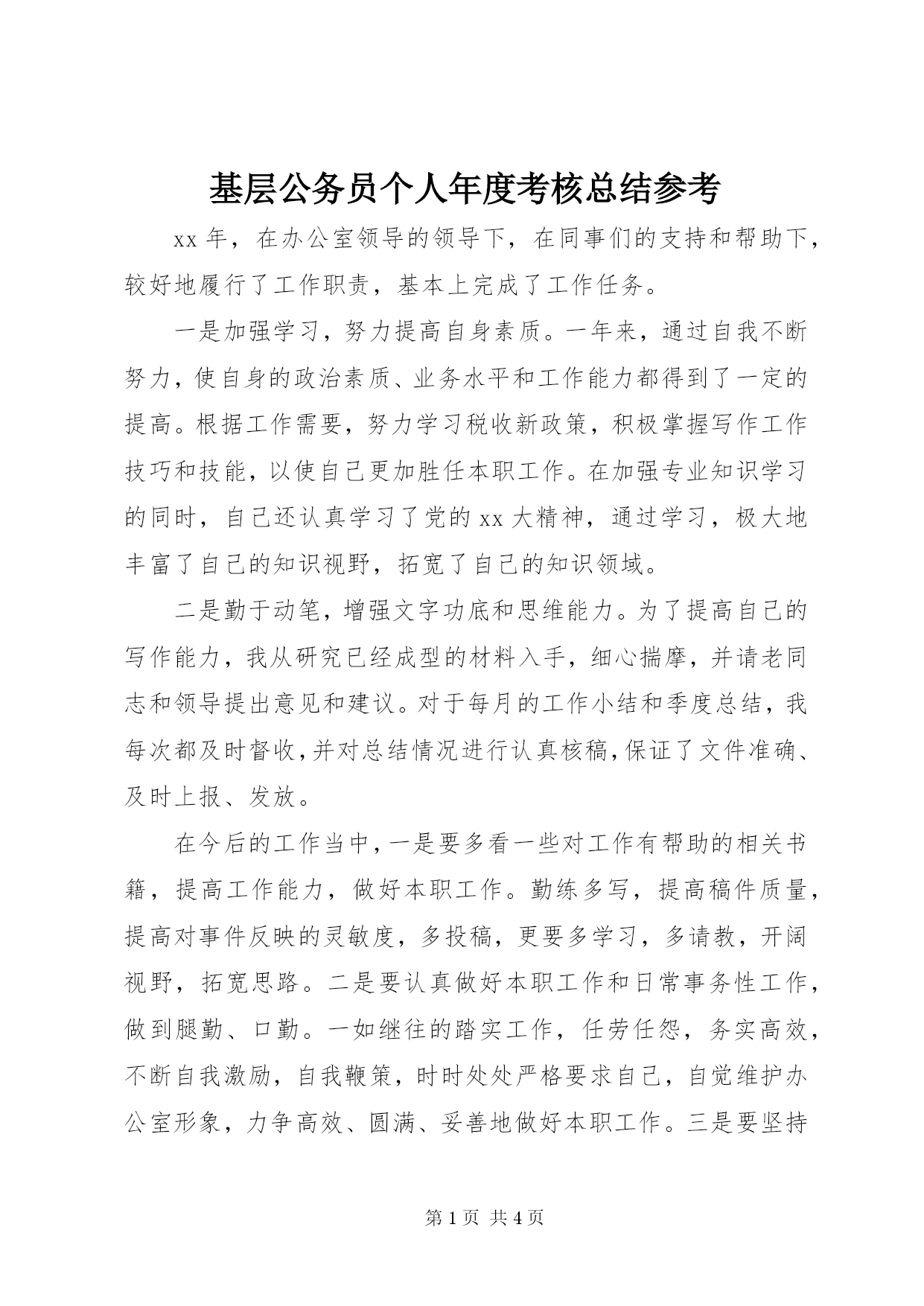 基层公务员个人年度考核总结参考

xx 年，在办公室领导的领导下，在同事们的支持和帮助下，较好地履行了工作职责，基本上完成了工作任务。

一是加强学习，努力提高自身素质。一年来，通过自我不断努力，使自身的政治素质、业务水平和工作能力都得到了一定的提高。根据工作需要，努力学习税收新政策，积极掌握写作工作技巧和技能，以使自己更加胜任本职工作。在加强专业知识学习的同时，自己还认真学习了党的 xx 大精神，通过学习，极大地丰富了自己的知识视野，拓宽了自己的知识领域。

二是勤于动笔，增强文字功底和思维能力。为了提高自己的写作能力，我从研究已经成型的材料入手，细心揣摩，并请老同志和领导提出意见和建议。对于每月的工作小结和季度总结，我每次都及时督收，并对总结情况进行认真核稿，保证了文件准确、及时上报、发放。

在今后的工作当中，一是要多看一些对工作有帮助的相关书籍，提高工作能力，做好本职工作。勤练多写，提高稿件质量，提高对事件反映的灵敏度，多投稿，更要多学习，多请教，开阔视野，拓宽思路。二是要认真做好本职工作和日常事务性工作，做到腿勤、口勤。一如继往的踏实工作，任劳任怨，务实高效，不断自我激励，自我鞭策，时时处处严格要求自己，自觉维护办公室形象，力争高效、圆满、妥善地做好本职工作。三是要坚持

第 1 页 共 4 页